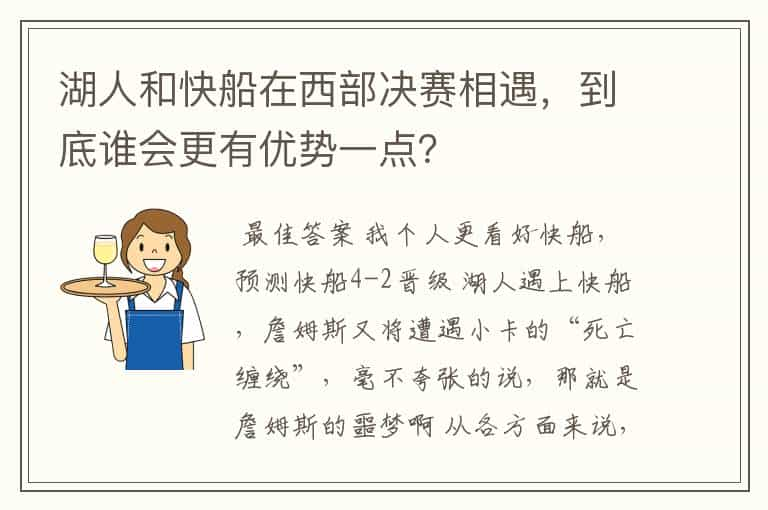 湖人和快船在西部决赛相遇，到底谁会更有优势一点?

最佳答案 我个人更看好快船，预测快船4-2晋级 湖人遇上快船，詹姆斯又将遭遇小卡的“死亡缠绕”，毫不夸张的说，那就是詹姆斯的噩梦啊 从各方面来说，